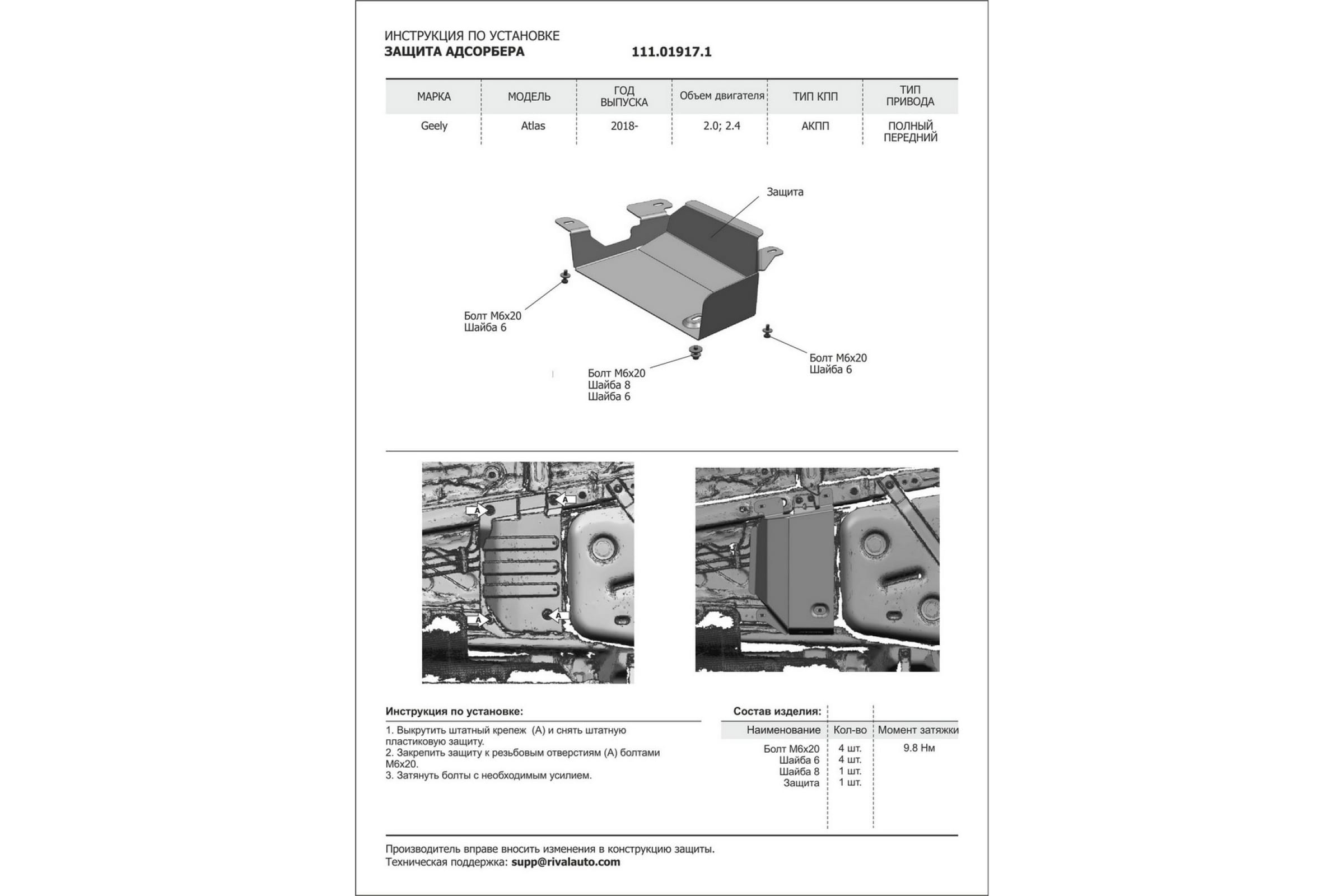 ИНСТРУКЦИЯ ПО УСТАНОВКЕ
ЗАЩИТА АДСОРБЕРА 111.01917.1

| МАРКА | МОДЕЛЬ | ГОД ВЫПУСКА | Объем двигателя | ТИП КПП | ТИП ПРИВОДА |
|---|---|---|---|---|---|
| Geely | Atlas | 2018- | 2.0; 2.4 | АКПП | ПОЛНЫЙ ПЕРЕДНИЙ |

Защита

Болт М6х20
Шайба 6

Болт М6х20
Шайба 8
Шайба 6

Болт М6х20
Шайба 6

A
A
A
A

Инструкция по установке:
1. Выкрутить штатный крепеж (А) и снять штатную пластиковую защиту.
2. Закрепить защиту к резьбовым отверстиям (А) болтами М6х20.
3. Затянуть болты с необходимым усилием.

Состав изделия:

| Наименование | Кол-во | Момент затяжки |
|---|---|---|
| Болт М6х20 | 4 шт. | 9.8 Нм |
| Шайба 6 | 4 шт. | |
| Шайба 8 | 1 шт. | |
| Защита | 1 шт. | |

Производитель вправе вносить изменения в конструкцию защиты.
Техническая поддержка: supp@rivalauto.com